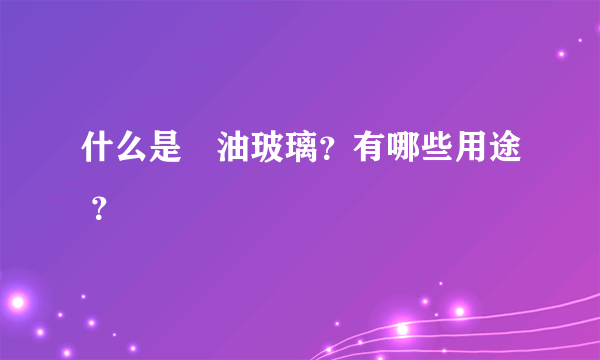 什么是 油玻璃？有哪些用途？